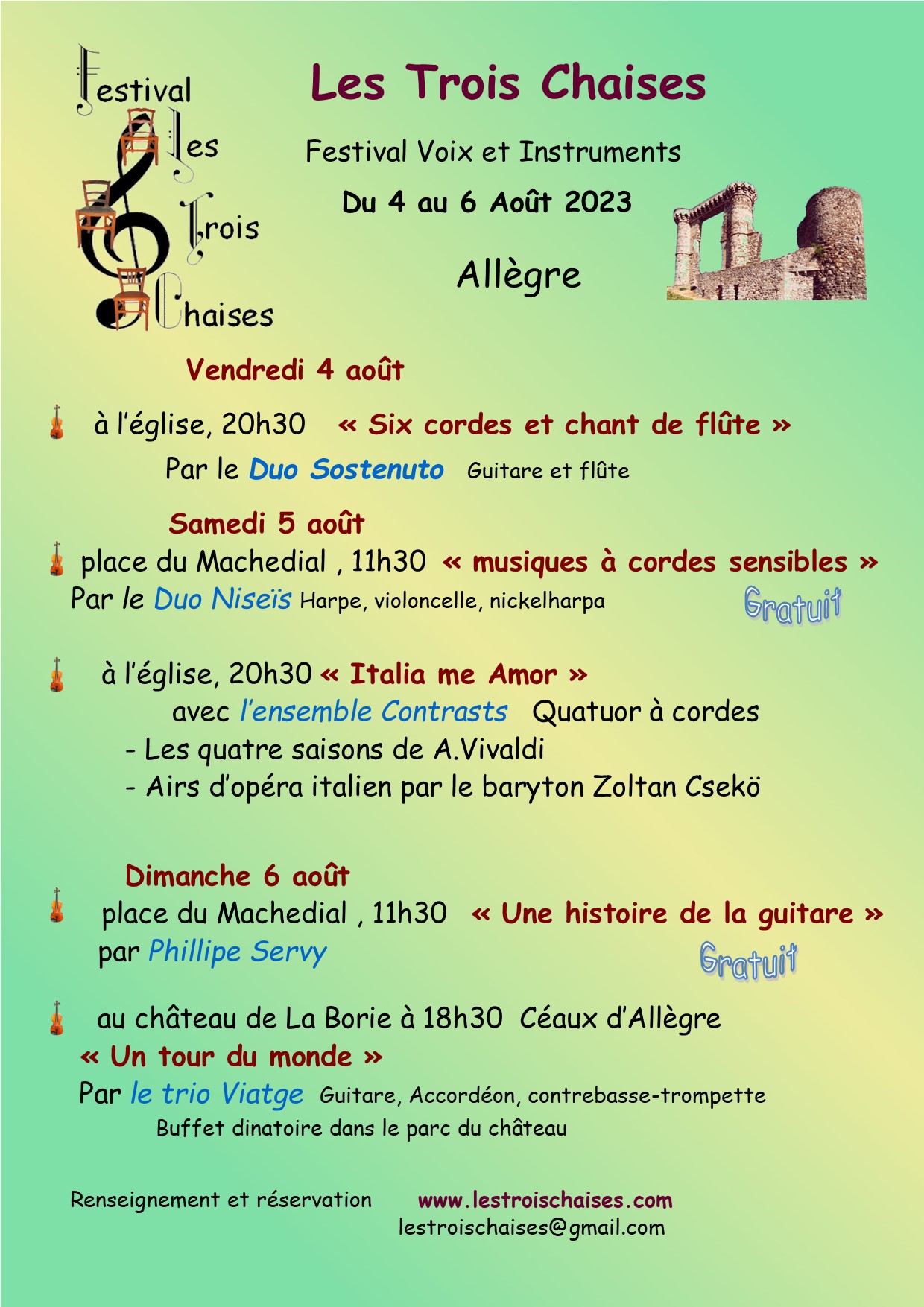 Festival
Les
Trois
Chaises

Les Trois Chaises

Festival Voix et Instruments

Du 4 au 6 Août 2023

Allègre

Vendredi 4 août

à l'église, 20h30 « Six cordes et chant de flûte »

Par le Duo Sostenuto Guitare et flûte

Samedi 5 août

place du Machedial , 11h30 « musiques à cordes sensibles »

Par le Duo Niseïs Harpe, violoncelle, nickelharpa Gratuit

à l'église, 20h30 « Italia me Amor »

avec l'ensemble Contrasts Quatuor à cordes

- Les quatre saisons de A.Vivaldi
- Airs d'opéra italien par le baryton Zoltan Csekö

Dimanche 6 août

place du Machedial , 11h30 « Une histoire de la guitare »

par Phillipe Servy Gratuit

au château de La Borie à 18h30 Céaux d'Allègre

« Un tour du monde »

Par le trio Viatge Guitare, Accordéon, contrebasse-trompette

Buffet dinatoire dans le parc du château

Renseignement et réservation www.lestroischaises.com
lestroischaises@gmail.com